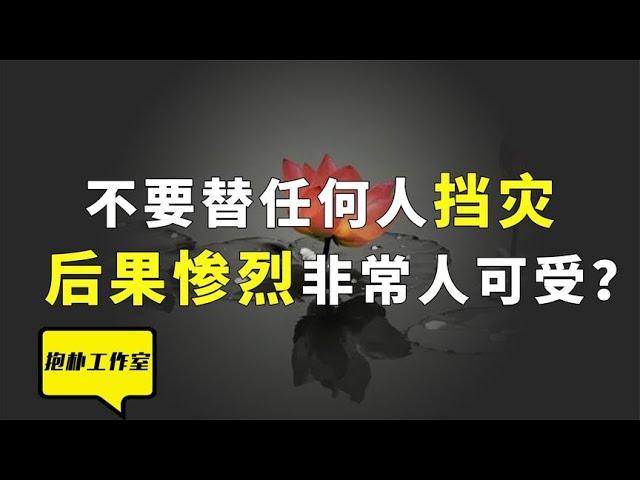 不要替任何人挡灾
后果惨烈非常人可受？

抱朴工作室